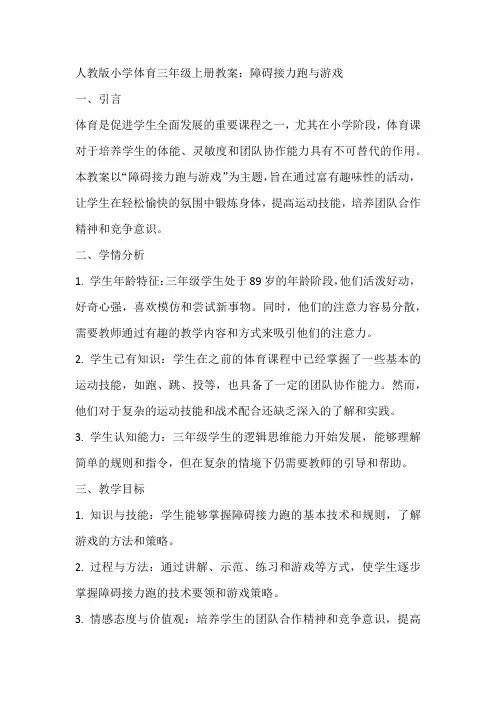 人教版小学体育三年级上册教案：障碍接力跑与游戏

一、引言

体育是促进学生全面发展的重要课程之一，尤其在小学阶段，体育课对于培养学生的体能、灵敏度和团队协作能力具有不可替代的作用。本教案以“障碍接力跑与游戏”为主题，旨在通过富有趣味性的活动，让学生在轻松愉快的氛围中锻炼身体，提高运动技能，培养团队合作精神和竞争意识。

二、学情分析

1. 学生年龄特征：三年级学生处于89岁的年龄阶段，他们活泼好动，好奇心强，喜欢模仿和尝试新事物。同时，他们的注意力容易分散，需要教师通过有趣的教学内容和方式来吸引他们的注意力。

2. 学生已有知识：学生在之前的体育课程中已经掌握了一些基本的运动技能，如跑、跳、投等，也具备了一定的团队协作能力。然而，他们对于复杂的运动技能和战术配合还缺乏深入的了解和实践。

3. 学生认知能力：三年级学生的逻辑思维能力开始发展，能够理解简单的规则和指令，但在复杂的情境下仍需要教师的引导和帮助。

三、教学目标

1. 知识与技能：学生能够掌握障碍接力跑的基本技术和规则，了解游戏的方法和策略。

2. 过程与方法：通过讲解、示范、练习和游戏等方式，使学生逐步掌握障碍接力跑的技术要领和游戏策略。

3. 情感态度与价值观：培养学生的团队合作精神和竞争意识，提高